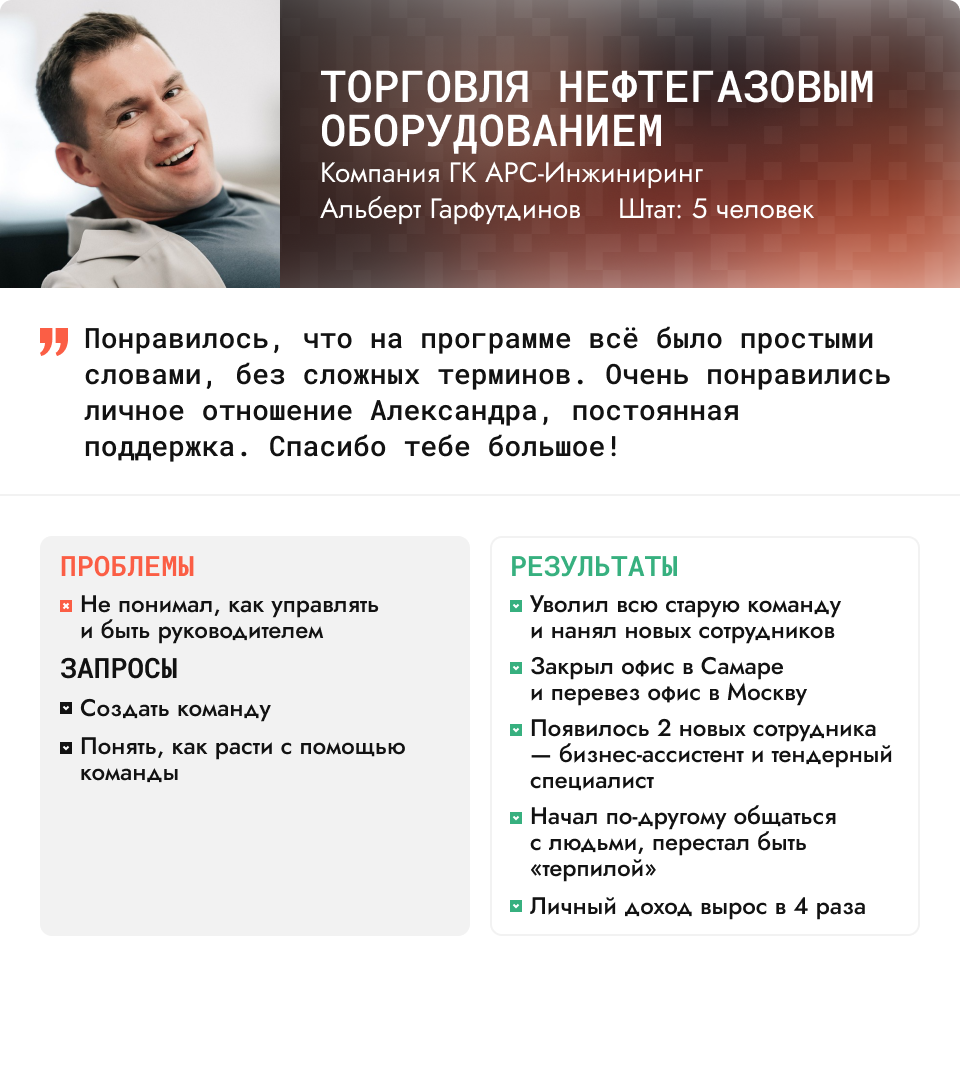 ТОРГОВЛЯ НЕФТЕГАЗОВЫМ ОБОРУДОВАНИЕМ

Компания ГК АРС-Инжиниринг

Альберт Гарфутдинов Штат: 5 человек

Понравилось, что на программе всё было простыми словами, без сложных терминов. Очень понравились личное отношение Александра, постоянная поддержка. Спасибо тебе большое!

ПРОБЛЕМЫ

Не понимал, как управлять и быть руководителем

ЗАПРОСЫ

Создать команду

Понять, как расти с помощью команды

РЕЗУЛЬТАТЫ

Уволил всю старую команду и нанял новых сотрудников

Закрыл офис в Самаре и перевез офис в Москву

Появилось 2 новых сотрудника — бизнес-ассистент и тендерный специалист

Начал по-другому общаться с людьми, перестал быть «терпилой»

Личный доход вырос в 4 раза